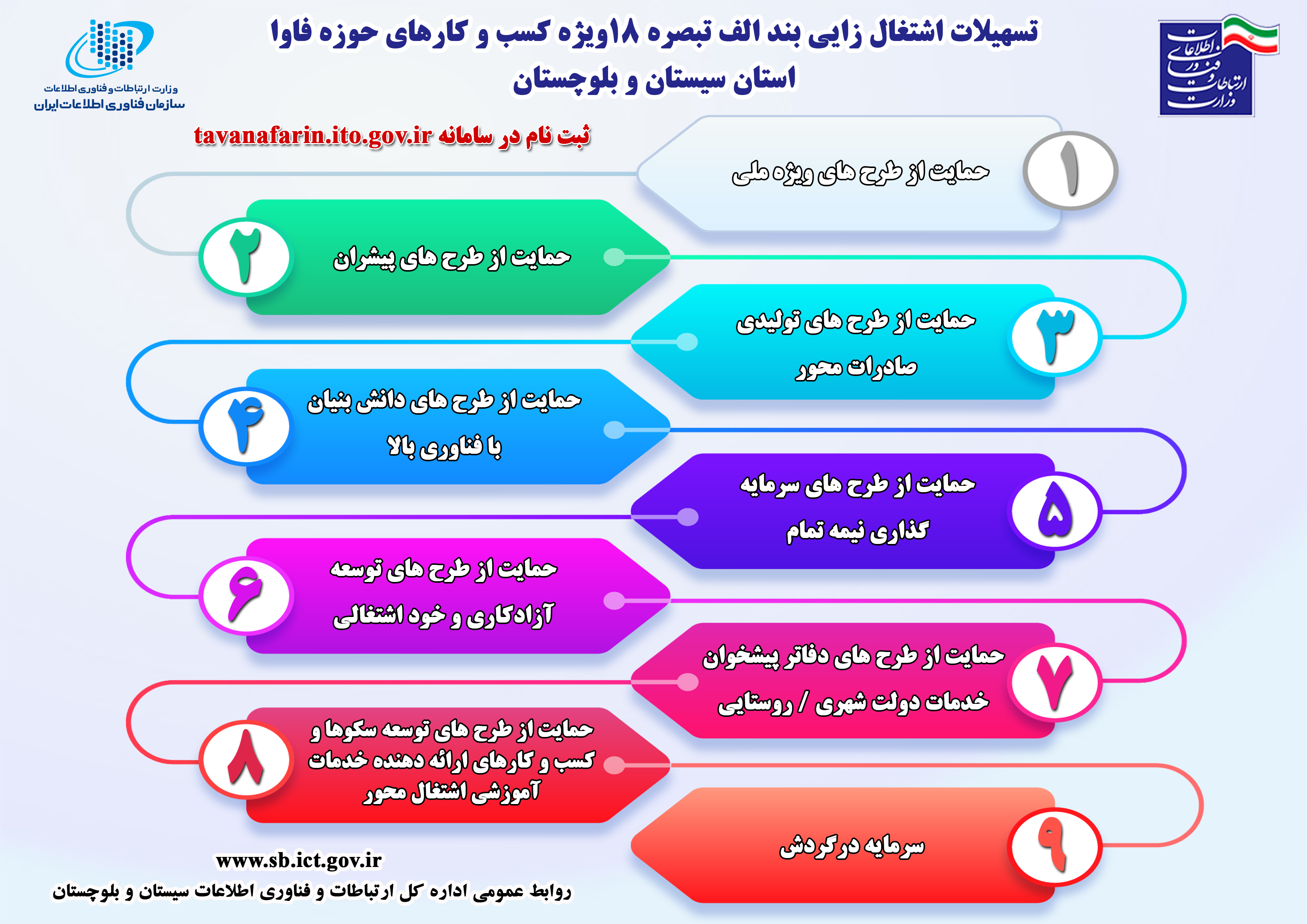 وزارت ارتباطات و فناوری اطلاعات

تسهیلات اشتغال زایی بند الف تبصره ۱۸ویژه کسب و کارهای حوزه فاوا
استان سیستان و بلوچستان

وزارت ارتباطات و فناوری اطلاعات
سازمان فناوری اطلاعات ایران

ثبت نام در سامانه tavanafarin.ito.gov.ir

۱ حمایت از طرح های ویژه ملی

۲ حمایت از طرح های پیشران

۳ حمایت از طرح های تولیدی صادرات محور

۴ حمایت از طرح های دانش بنیان با فناوری بالا

۵ حمایت از طرح های سرمایه گذاری نیمه تمام

۶ حمایت از طرح های توسعه آزادکاری و خود اشتغالی

۷ حمایت از طرح های دفاتر پیشخوان خدمات دولت شهری / روستایی

۸ حمایت از طرح های توسعه سکوها و کسب و کارهای ارائه دهنده خدمات آموزشی اشتغال محور

۹ سرمایه درگردش

www.sb.ict.gov.ir
روابط عمومی اداره کل ارتباطات و فناوری اطلاعات سیستان و بلوچستان